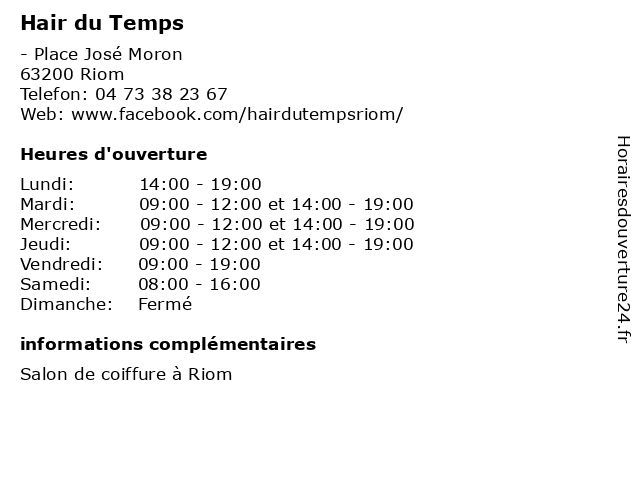 Hair du Temps

- Place José Moron
63200 Riom
Telefon: 04 73 38 23 67
Web: www.facebook.com/hairdutempsriom/

Heures d'ouverture

| | |
|---|---|
| Lundi: | 14:00 - 19:00 |
| Mardi: | 09:00 - 12:00 et 14:00 - 19:00 |
| Mercredi: | 09:00 - 12:00 et 14:00 - 19:00 |
| Jeudi: | 09:00 - 12:00 et 14:00 - 19:00 |
| Vendredi: | 09:00 - 19:00 |
| Samedi: | 08:00 - 16:00 |
| Dimanche: | Fermé |

informations complémentaires

Salon de coiffure à Riom

Horairesdouverture24.fr